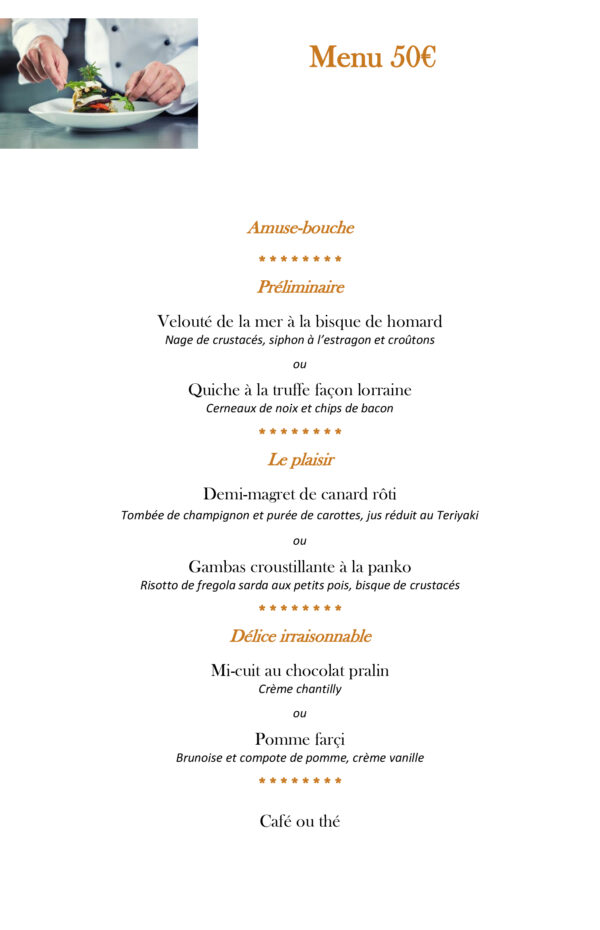 Menu 50€

Amuse-bouche

********

Préliminaire

Velouté de la mer à la bisque de homard
Nage de crustacés, siphon à l'estragon et croûtons

ou

Quiche à la truffe façon lorraine
Cerneaux de noix et chips de bacon

********

Le plaisir

Demi-magret de canard rôti
Tombée de champignon et purée de carottes, jus réduit au Teriyaki

ou

Gambas croustillante à la panko
Risotto de fregola sarda aux petits pois, bisque de crustacés

********

Délice irraisonnable

Mi-cuit au chocolat pralin
Crème chantilly

ou

Pomme farçi
Brunoise et compote de pomme, crème vanille

********

Café ou thé